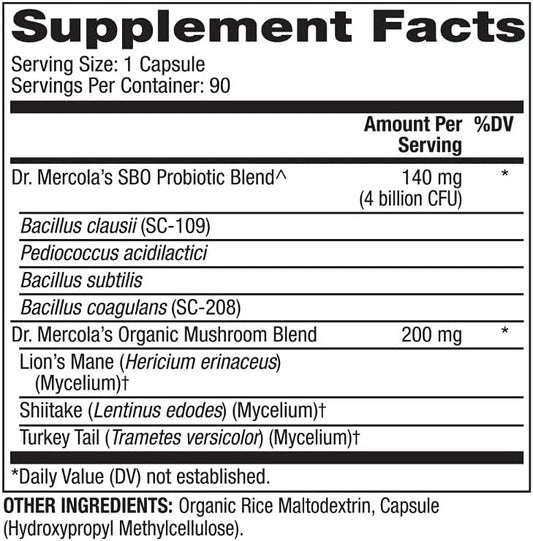 Supplement Facts
Serving Size: 1 Capsule
Servings Per Container: 90

| | Amount Per Serving | %DV |
|---|---|---|
| Dr. Mercola's SBO Probiotic Blend^ | 140 mg (4 billion CFU) | * |
| Bacillus clausii (SC-109) | | |
| Pediococcus acidilactici | | |
| Bacillus subtilis | | |
| Bacillus coagulans (SC-208) | | |
| Dr. Mercola's Organic Mushroom Blend | 200 mg | * |
| Lion's Mane (Hericium erinaceus) (Mycelium)† | | |
| Shiitake (Lentinus edodes) (Mycelium)† | | |
| Turkey Tail (Trametes versicolor) (Mycelium)† | | |

*Daily Value (DV) not established.

OTHER INGREDIENTS: Organic Rice Maltodextrin, Capsule (Hydroxypropyl Methylcellulose).